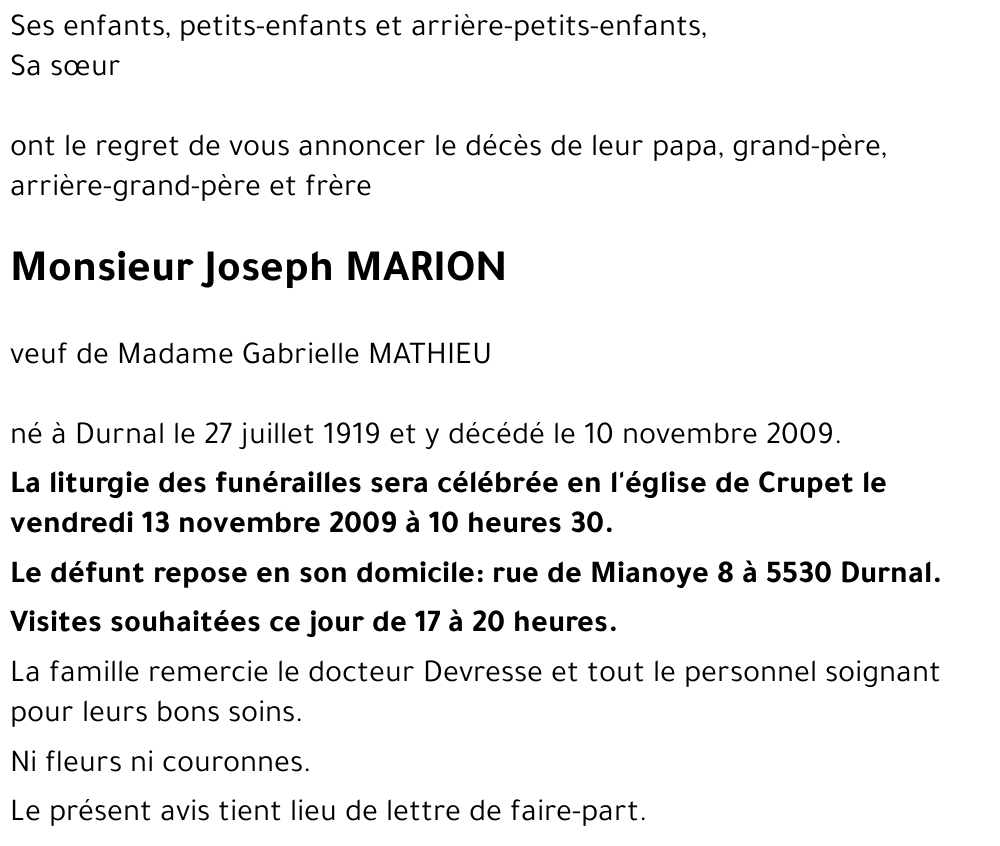 Ses enfants, petits-enfants et arrière-petits-enfants,
Sa sœur

ont le regret de vous annoncer le décès de leur papa, grand-père, arrière-grand-père et frère

Monsieur Joseph MARION

veuf de Madame Gabrielle MATHIEU

né à Durnal le 27 juillet 1919 et y décédé le 10 novembre 2009.

La liturgie des funérailles sera célébrée en l'église de Crupet le vendredi 13 novembre 2009 à 10 heures 30.

Le défunt repose en son domicile: rue de Mianoye 8 à 5530 Durnal.

Visites souhaitées ce jour de 17 à 20 heures.

La famille remercie le docteur Devresse et tout le personnel soignant pour leurs bons soins.

Ni fleurs ni couronnes.

Le présent avis tient lieu de lettre de faire-part.